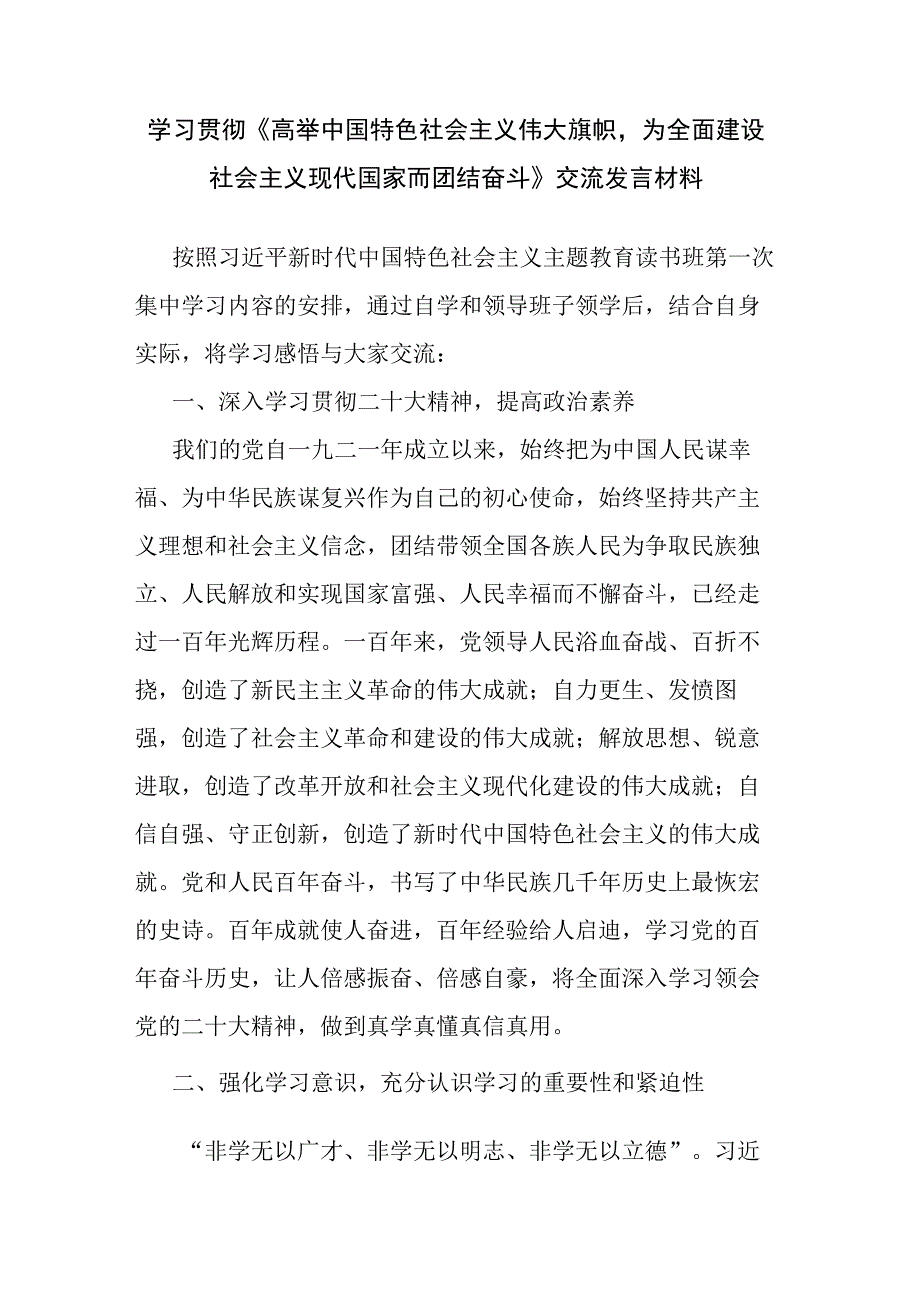 学习贯彻《高举中国特色社会主义伟大旗帜，为全面建设社会主义现代国家而团结奋斗》交流发言材料

按照习近平新时代中国特色社会主义主题教育读书班第一次集中学习内容的安排，通过自学和领导班子领学后，结合自身实际，将学习感悟与大家交流：

一、深入学习贯彻二十大精神，提高政治素养

我们的党自一九二一年成立以来，始终把为中国人民谋幸福、为中华民族谋复兴作为自己的初心使命，始终坚持共产主义理想和社会主义信念，团结带领全国各族人民为争取民族独立、人民解放和实现国家富强、人民幸福而不懈奋斗，已经走过一百年光辉历程。一百年来，党领导人民浴血奋战、百折不挠，创造了新民主主义革命的伟大成就；自力更生、发愤图强，创造了社会主义革命和建设的伟大成就；解放思想、锐意进取，创造了改革开放和社会主义现代化建设的伟大成就；自信自强、守正创新，创造了新时代中国特色社会主义的伟大成就。党和人民百年奋斗，书写了中华民族几千年历史上最恢宏的史诗。百年成就使人奋进，百年经验给人启迪，学习党的百年奋斗历史，让人倍感振奋、倍感自豪，将全面深入学习领会党的二十大精神，做到真学真懂真信真用。

二、强化学习意识，充分认识学习的重要性和紧迫性

“非学无以广才、非学无以明志、非学无以立德”。习近